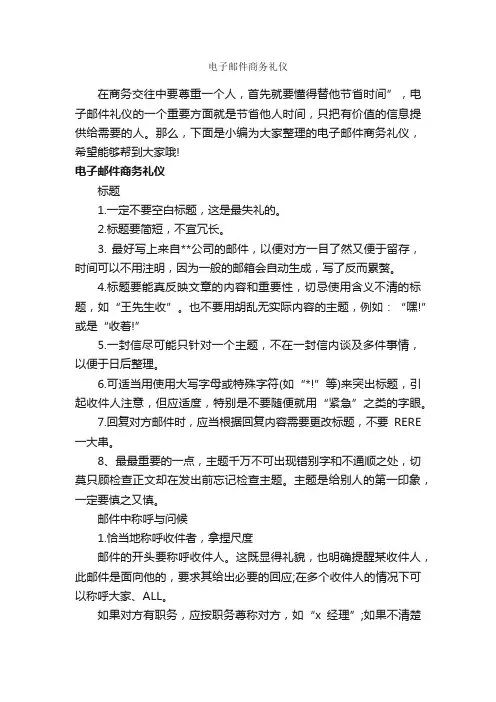 电子邮件商务礼仪

在商务交往中要尊重一个人，首先就要懂得替他节省时间”，电子邮件礼仪的一个重要方面就是节省他人时间，只把有价值的信息提供给需要的人。那么，下面是小编为大家整理的电子邮件商务礼仪，希望能够帮到大家哦!

电子邮件商务礼仪

标题

1.一定不要空白标题，这是最失礼的。

2.标题要简短，不宜冗长。

3. 最好写上来自**公司的邮件，以便对方一目了然又便于留存，时间可以不用注明，因为一般的邮箱会自动生成，写了反而累赘。

4.标题要能真反映文章的内容和重要性，切忌使用含义不清的标题，如“王先生收”。也不要用胡乱无实际内容的主题，例如：“嘿!”或是“收着!”

5.一封信尽可能只针对一个主题，不在一封信内谈及多件事情，以便于日后整理。

6.可适当用使用大写字母或特殊字符(如“*!”等)来突出标题，引起收件人注意，但应适度，特别是不要随便就用“紧急”之类的字眼。

7.回复对方邮件时，应当根据回复内容需要更改标题，不要 RERE 一大串。

8、最最重要的一点，主题千万不可出现错别字和不通顺之处，切莫只顾检查正文却在发出前忘记检查主题。主题是给别人的第一印象，一定要慎之又慎。

邮件中称呼与问候

1.恰当地称呼收件者，拿捏尺度

邮件的开头要称呼收件人。这既显得礼貌，也明确提醒某收件人，此邮件是面向他的，要求其给出必要的回应;在多个收件人的情况下可以称呼大家、ALL。

如果对方有职务，应按职务尊称对方，如“x 经理”;如果不清楚